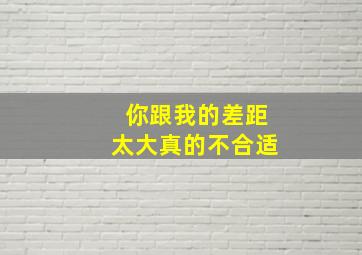 你跟我的差距
太大真的不合适